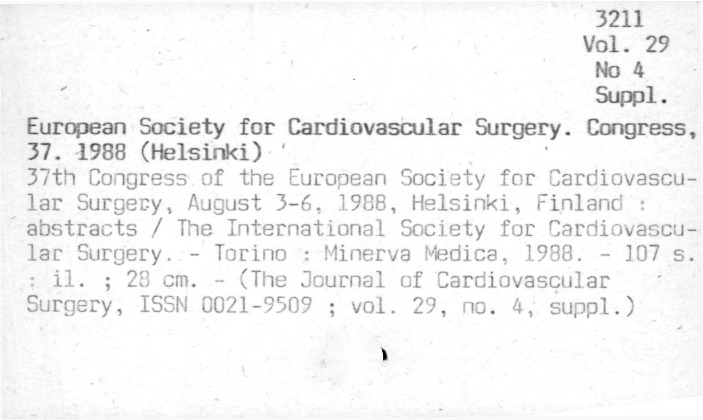 3211
Vol. 29
No 4
Suppl.

European Society for Cardiovascular Surgery. Congress, 37. 1988 (Helsinki)
37th Congress of the European Society for Cardiovascular Surgery, August 3-6, 1988, Helsinki, Finland : abstracts / The International Society for Cardiovascular Surgery. - Torino : Minerva Medica, 1988. - 107 s. : il. ; 28 cm. - (The Journal of Cardiovascular Surgery, ISSN 0021-9509 ; vol. 29, no. 4, suppl.)